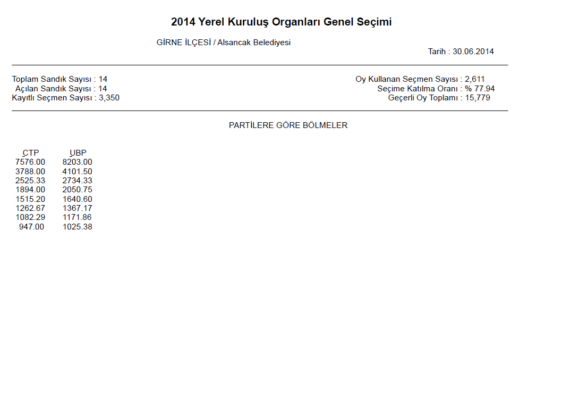 2014 Yerel Kuruluş Organları Genel Seçimi

GİRNE İLÇESİ / Alsancak Belediyesi

Tarih : 30.06.2014

Toplam Sandık Sayısı : 14
Açılan Sandık Sayısı : 14
Kayıtlı Seçmen Sayısı : 3,350

Oy Kullanan Seçmen Sayısı : 2,611
Seçime Katılma Oranı : % 77.94
Geçerli Oy Toplamı : 15,779

PARTİLERE GÖRE BÖLMELER

| CTP | UBP |
|---|---|
| 7576.00 | 8203.00 |
| 3788.00 | 4101.50 |
| 2525.33 | 2734.33 |
| 1894.00 | 2050.75 |
| 1515.20 | 1640.60 |
| 1262.67 | 1367.17 |
| 1082.29 | 1171.86 |
| 947.00 | 1025.38 |